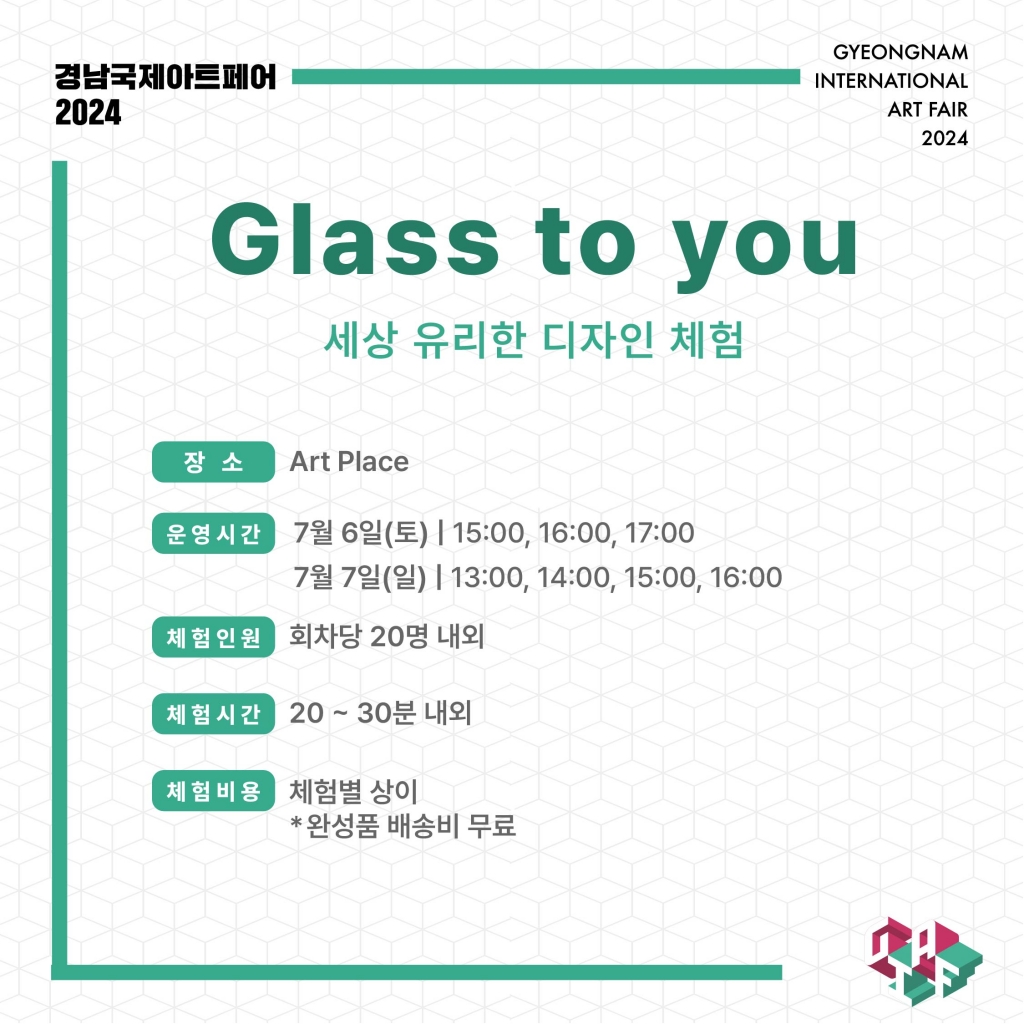 경남국제아트페어
2024

GYEONGNAM
INTERNATIONAL
ART FAIR
2024

Glass to you

세상 유리한 디자인 체험

장 소 Art Place

운영시간 7월 6일(토) | 15:00, 16:00, 17:00
7월 7일(일) | 13:00, 14:00, 15:00, 16:00

체험인원 회차당 20명 내외

체험시간 20 ~ 30분 내외

체험비용 체험별 상이
*완성품 배송비 무료